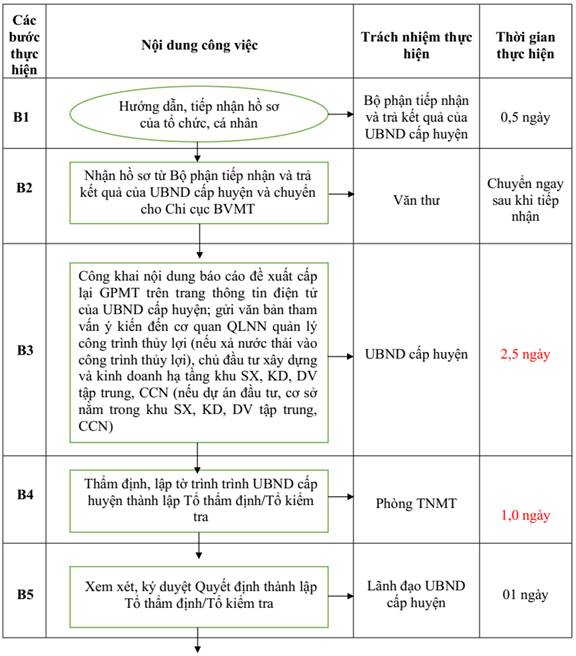 | Các bước thực hiện | Nội dung công việc | Trách nhiệm thực hiện | Thời gian thực hiện |
|---|---|---|---|
| B1 | Hướng dẫn, tiếp nhận hồ sơ của tổ chức, cá nhân | Bộ phận tiếp nhận và trả kết quả của UBND cấp huyện | 0,5 ngày |
| B2 | Nhận hồ sơ từ Bộ phận tiếp nhận và trả kết quả của UBND cấp huyện và chuyển cho Chi cục BVMT | Văn thư | Chuyển ngay sau khi tiếp nhận |
| B3 | Công khai nội dung báo cáo đề xuất cấp lại GPMT trên trang thông tin điện tử của UBND cấp huyện; gửi văn bản tham vấn ý kiến đến cơ quan QLNN quản lý công trình thủy lợi (nếu xả nước thải vào công trình thủy lợi), chủ đầu tư xây dựng và kinh doanh hạ tầng khu SX, KD, DV tập trung, CCN (nếu dự án đầu tư, cơ sở nằm trong khu SX, KD, DV tập trung, CCN) | UBND cấp huyện | 2,5 ngày |
| B4 | Thẩm định, lập tờ trình trình UBND cấp huyện thành lập Tổ thẩm định/Tổ kiểm tra | Phòng TNMT | 1,0 ngày |
| B5 | Xem xét, ký duyệt Quyết định thành lập Tổ thẩm định/Tổ kiểm tra | Lãnh đạo UBND cấp huyện | 01 ngày |